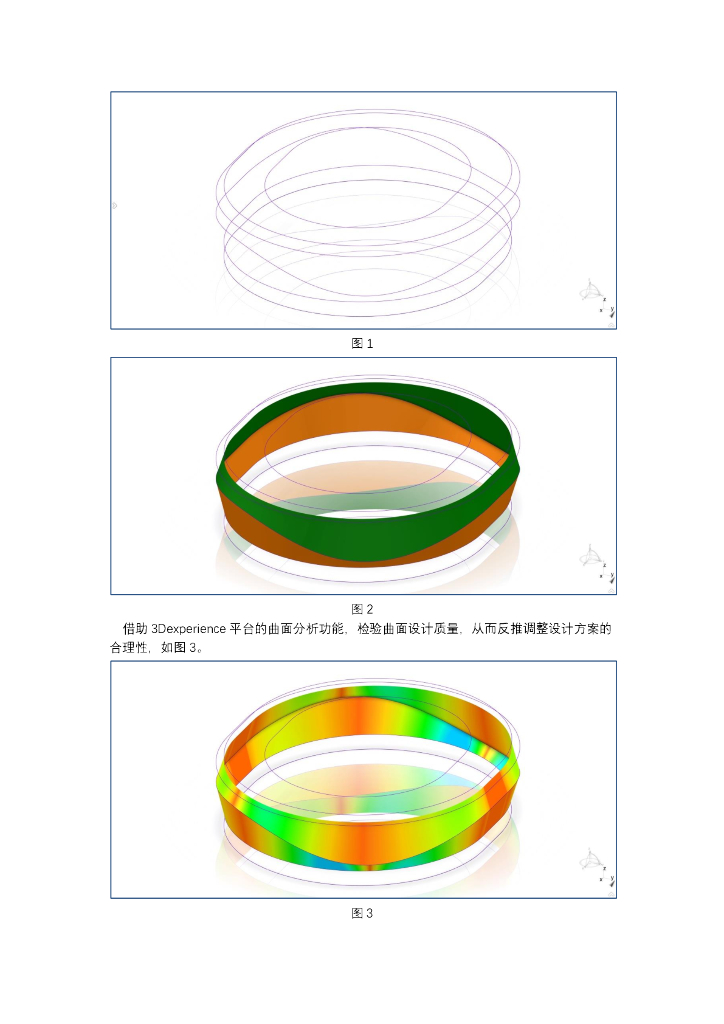 图1

图2

借助3Dexperience平台的曲面分析功能，检验曲面设计质量，从而反推调整设计方案的合理性，如图3。

图3